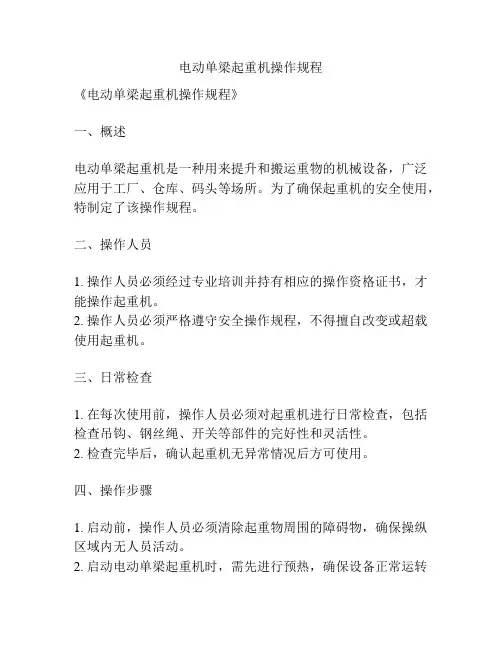 电动单梁起重机操作规程

《电动单梁起重机操作规程》

一、概述

电动单梁起重机是一种用来提升和搬运重物的机械设备，广泛应用于工厂、仓库、码头等场所。为了确保起重机的安全使用，特制定了该操作规程。

二、操作人员

1. 操作人员必须经过专业培训并持有相应的操作资格证书，才能操作起重机。
2. 操作人员必须严格遵守安全操作规程，不得擅自改变或超载使用起重机。

三、日常检查

1. 在每次使用前，操作人员必须对起重机进行日常检查，包括检查吊钩、钢丝绳、开关等部件的完好性和灵活性。
2. 检查完毕后，确认起重机无异常情况后方可使用。

四、操作步骤

1. 启动前，操作人员必须清除起重物周围的障碍物，确保操纵区域内无人员活动。
2. 启动电动单梁起重机时，需先进行预热，确保设备正常运转